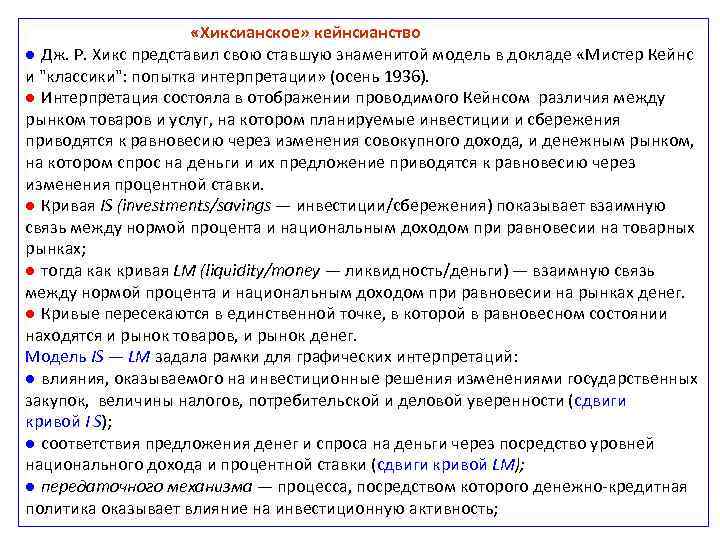 «Хиксианское» кейнсианство

● Дж. Р. Хикс представил свою ставшую знаменитой модель в докладе «Мистер Кейнс и "классики": попытка интерпретации» (осень 1936).

● Интерпретация состояла в отображении проводимого Кейнсом различия между рынком товаров и услуг, на котором планируемые инвестиции и сбережения приводятся к равновесию через изменения совокупного дохода, и денежным рынком, на котором спрос на деньги и их предложение приводятся к равновесию через изменения процентной ставки.

● Кривая IS (investments/savings — инвестиции/сбережения) показывает взаимную связь между нормой процента и национальным доходом при равновесии на товарных рынках;

● тогда как кривая LM (liquidity/money — ликвидность/деньги) — взаимную связь между нормой процента и национальным доходом при равновесии на рынках денег.

● Кривые пересекаются в единственной точке, в которой в равновесном состоянии находятся и рынок товаров, и рынок денег.

Модель IS — LM задала рамки для графических интерпретаций:

● влияния, оказываемого на инвестиционные решения изменениями государственных закупок, величины налогов, потребительской и деловой уверенности (сдвиги кривой IS);

● соответствия предложения денег и спроса на деньги через посредство уровней национального дохода и процентной ставки (сдвиги кривой LM);

● передаточного механизма — процесса, посредством которого денежно-кредитная политика оказывает влияние на инвестиционную активность;